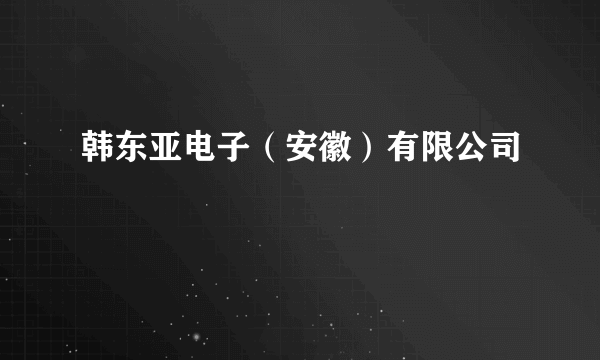 韩东亚电子（安徽）有限公司